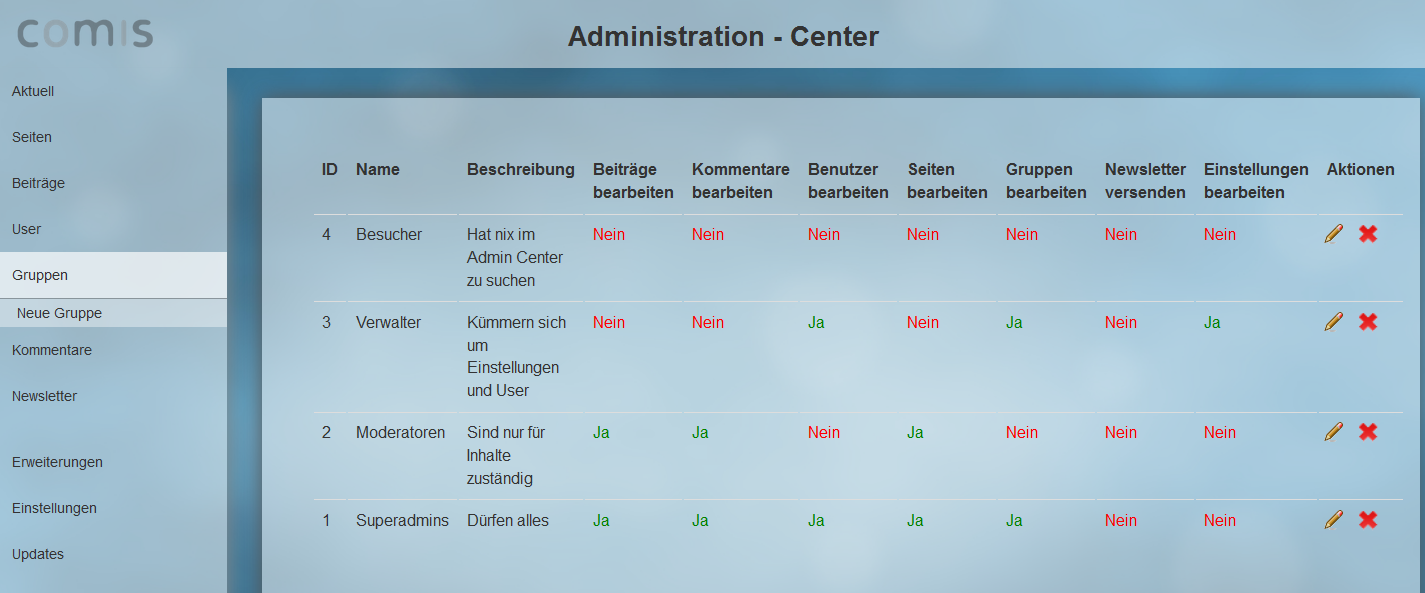 comis

Administration - Center

Aktuell
Seiten
Beiträge
User
Gruppen
Neue Gruppe
Kommentare
Newsletter
Erweiterungen
Einstellungen
Updates

| ID | Name | Beschreibung | Beiträge bearbeiten | Kommentare bearbeiten | Benutzer bearbeiten | Seiten bearbeiten | Gruppen bearbeiten | Newsletter versenden | Einstellungen bearbeiten | Aktionen |
|---|---|---|---|---|---|---|---|---|---|---|
| 4 | Besucher | Hat nix im Admin Center zu suchen | Nein | Nein | Nein | Nein | Nein | Nein | Nein | |
| 3 | Verwalter | Kümmern sich um Einstellungen und User | Nein | Nein | Ja | Nein | Ja | Nein | Ja | |
| 2 | Moderatoren | Sind nur für Inhalte zuständig | Ja | Ja | Nein | Ja | Nein | Nein | Nein | |
| 1 | Superadmins | Dürfen alles | Ja | Ja | Ja | Ja | Ja | Nein | Nein | |